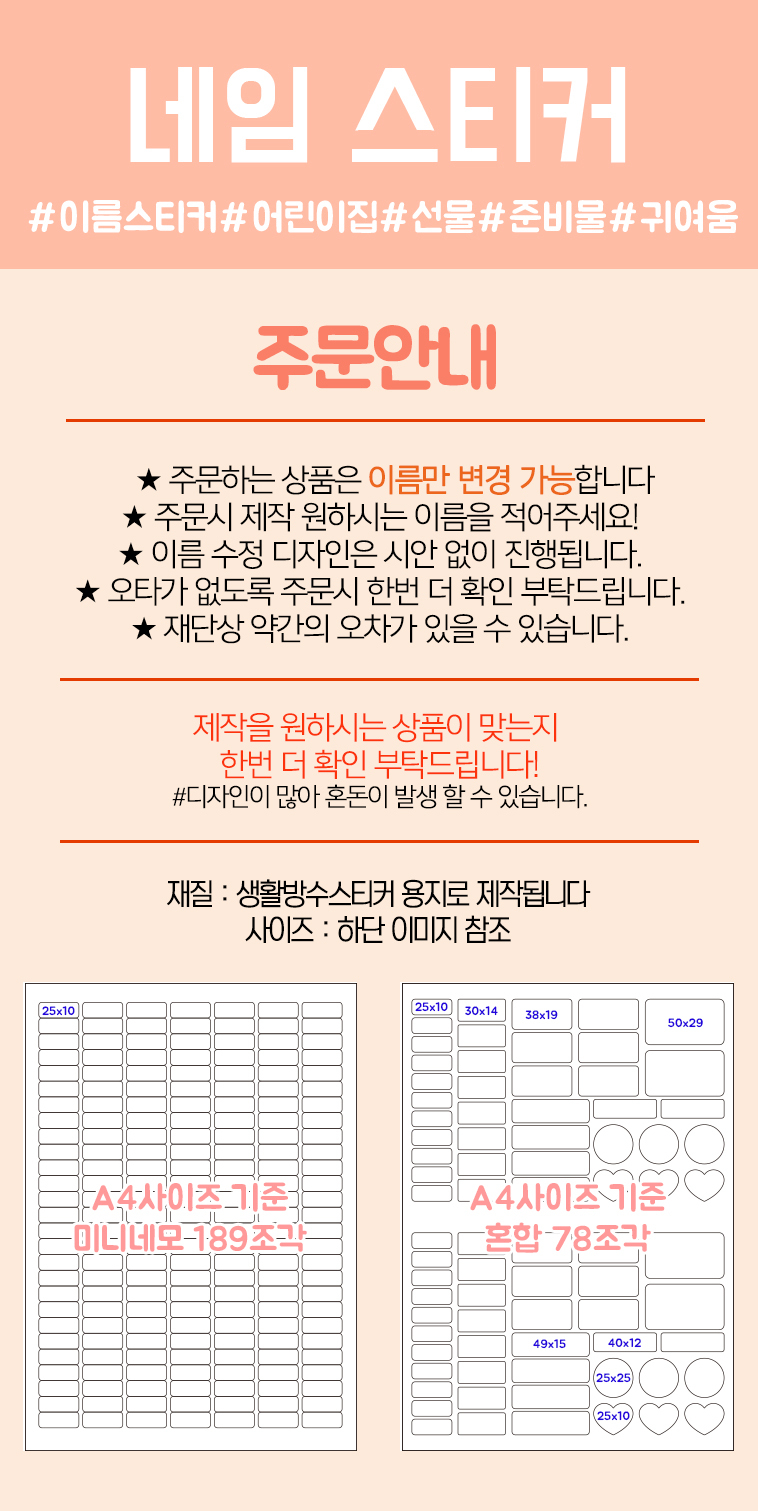 네임 스티커

#이름스티커#어린이집#선물#준비물#귀여움

주문안내

★ 주문하는 상품은 이름만 변경 가능합니다
★ 주문시 제작 원하시는 이름을 적어주세요!
★ 이름 수정 디자인은 시안 없이 진행됩니다.
★ 오타가 없도록 주문시 한번 더 확인 부탁드립니다.
★ 재단상 약간의 오차가 있을 수 있습니다.

제작을 원하시는 상품이 맞는지
한번 더 확인 부탁드립니다!
#디자인이 많아 혼돈이 발생 할 수 있습니다.

재질 : 생활방수스티커 용지로 제작됩니다
사이즈 : 하단 이미지 참조

25x10
A4사이즈 기준
미니네모 189조각

25x10
30x14
38x19
50x29
A4사이즈 기준
혼합 78조각
49x15
40x12
25x25
25x10